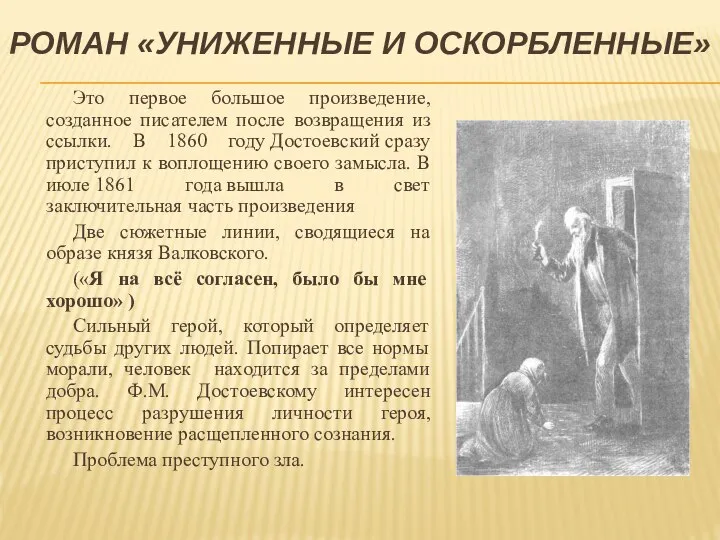 РОМАН «УНИЖЕННЫЕ И ОСКОРБЛЕННЫЕ»

Это первое большое произведение, созданное писателем после возвращения из ссылки. В 1860 году Достоевский сразу приступил к воплощению своего замысла. В июле 1861 года вышла в свет заключительная часть произведения

Две сюжетные линии, сводящиеся на образе князя Валковского.

(«Я на всё согласен, было бы мне хорошо» )

Сильный герой, который определяет судьбы других людей. Попирает все нормы морали, человек находится за пределами добра. Ф.М. Достоевскому интересен процесс разрушения личности героя, возникновение расщепленного сознания.

Проблема преступного зла.